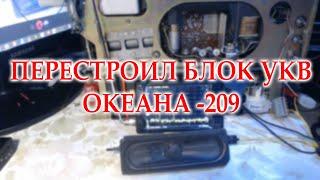 ПЕРЕСТРОИЛ БЛОК УКВ ОКЕАНА -209